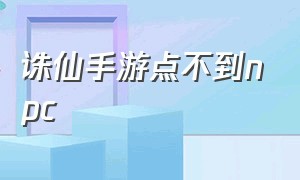 诛仙手游点不到npc